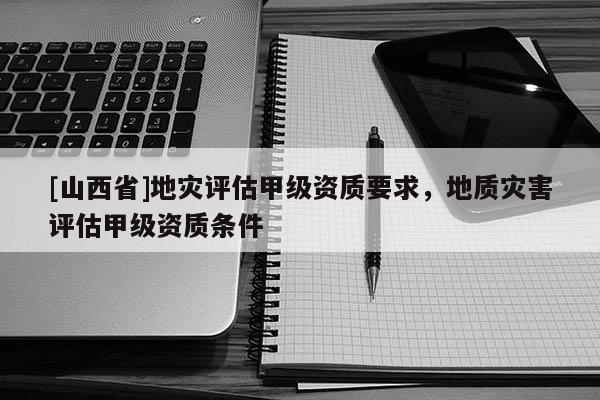 [山西省]地灾评估甲级资质要求，地质灾害评估甲级资质条件